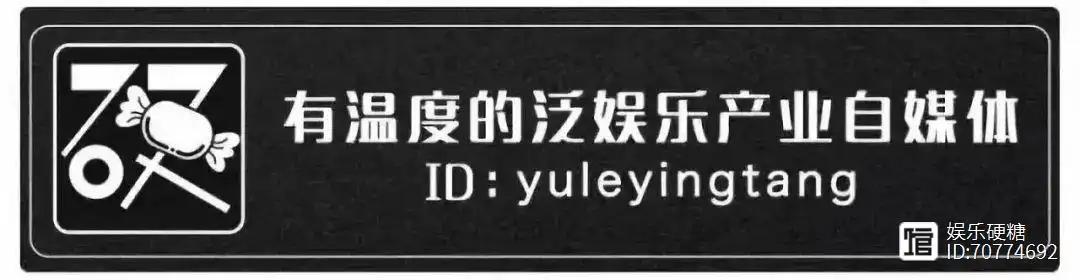 有温度的泛娱乐产业自媒体
ID: yuleyingtang

娱乐硬糖
ID:70774692